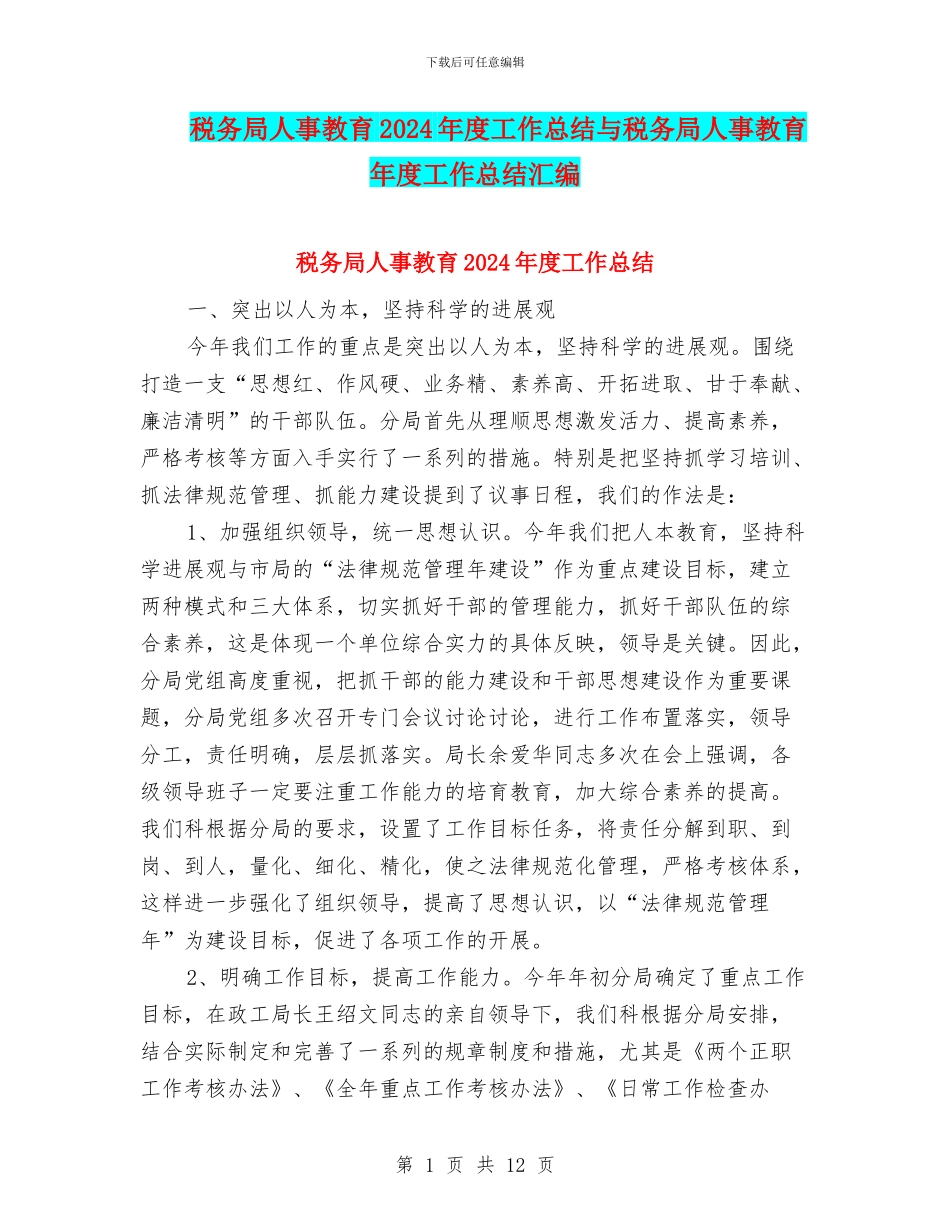 下载后可任意编辑

税务局人事教育2024年度工作总结与税务局人事教育年度工作总结汇编

税务局人事教育2024年度工作总结

一、突出以人为本，坚持科学的进展观

今年我们工作的重点是突出以人为本，坚持科学的进展观。围绕打造一支“思想红、作风硬、业务精、素养高、开拓进取、甘于奉献、廉洁清明”的干部队伍。分局首先从理顺思想激发活力、提高素养，严格考核等方面入手实行了一系列的措施。特别是把坚持抓学习培训、抓法律规范管理、抓能力建设提到了议事日程，我们的作法是：

1、加强组织领导，统一思想认识。今年我们把人本教育，坚持科学进展观与市局的“法律规范管理年建设”作为重点建设目标，建立两种模式和三大体系，切实抓好干部的管理能力，抓好干部队伍的综合素养，这是体现一个单位综合实力的具体反映，领导是关键。因此，分局党组高度重视，把抓干部的能力建设和干部思想建设作为重要课题，分局党组多次召开专门会议讨论讨论，进行工作布置落实，领导分工，责任明确，层层抓落实。局长余爱华同志多次在会上强调，各级领导班子一定要注重工作能力的培育教育，加大综合素养的提高。我们科根据分局的要求，设置了工作目标任务，将责任分解到职、到岗、到人，量化、细化、精化，使之法律规范化管理，严格考核体系，这样进一步强化了组织领导，提高了思想认识，以“法律规范管理年”为建设目标，促进了各项工作的开展。

2、明确工作目标，提高工作能力。今年年初分局确定了重点工作目标，在政工局长王绍文同志的亲自领导下，我们科根据分局安排，结合实际制定和完善了一系列的规章制度和措施，尤其是《两个正职工作考核办法》、《全年重点工作考核办法》、《日常工作检查办

第 1 页 共 12 页